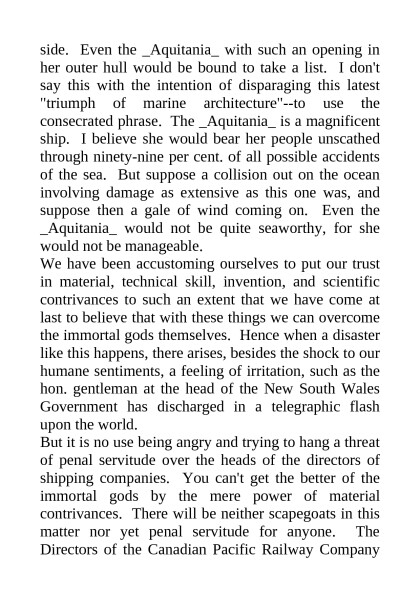 side. Even the _Aquitania_ with such an opening in her outer hull would be bound to take a list. I don't say this with the intention of disparaging this latest "triumph of marine architecture"--to use the consecrated phrase. The _Aquitania_ is a magnificent ship. I believe she would bear her people unscathed through ninety-nine per cent. of all possible accidents of the sea. But suppose a collision out on the ocean involving damage as extensive as this one was, and suppose then a gale of wind coming on. Even the _Aquitania_ would not be quite seaworthy, for she would not be manageable.
We have been accustoming ourselves to put our trust in material, technical skill, invention, and scientific contrivances to such an extent that we have come at last to believe that with these things we can overcome the immortal gods themselves. Hence when a disaster like this happens, there arises, besides the shock to our humane sentiments, a feeling of irritation, such as the hon. gentleman at the head of the New South Wales Government has discharged in a telegraphic flash upon the world.
But it is no use being angry and trying to hang a threat of penal servitude over the heads of the directors of shipping companies. You can't get the better of the immortal gods by the mere power of material contrivances. There will be neither scapegoats in this matter nor yet penal servitude for anyone. The Directors of the Canadian Pacific Railway Company